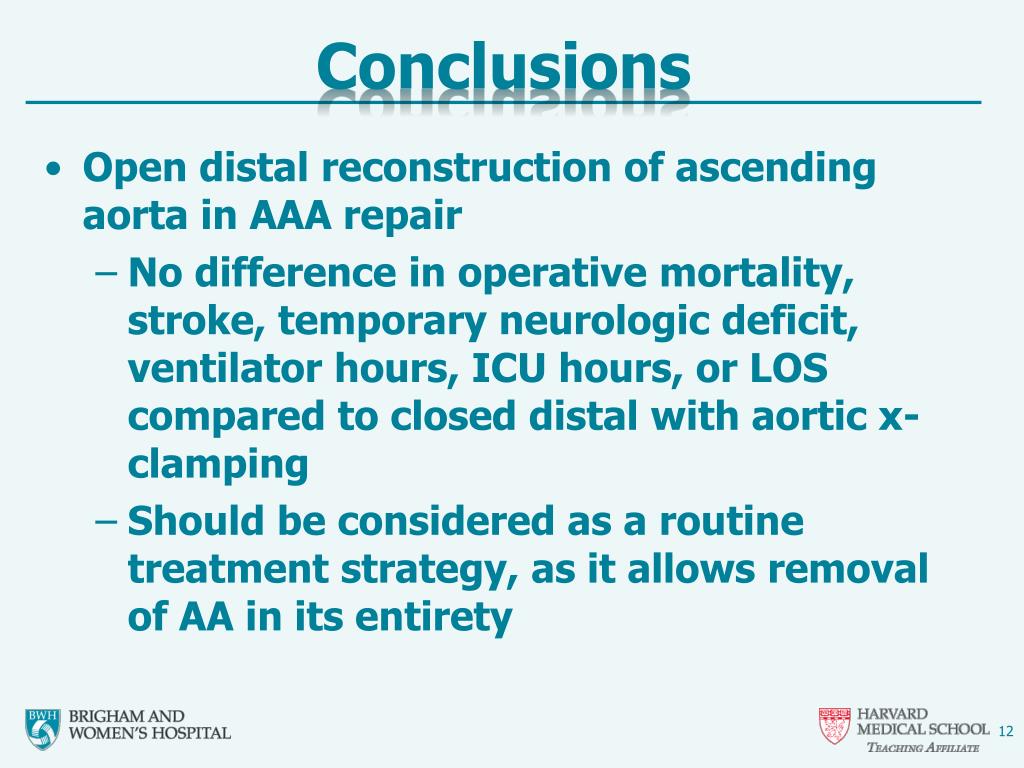 Conclusions

• Open distal reconstruction of ascending aorta in AAA repair

– No difference in operative mortality, stroke, temporary neurologic deficit, ventilator hours, ICU hours, or LOS compared to closed distal with aortic x-clamping

– Should be considered as a routine treatment strategy, as it allows removal of AA in its entirety

BWH BRIGHAM AND WOMEN'S HOSPITAL

HARVARD MEDICAL SCHOOL TEACHING AFFILIATE

12